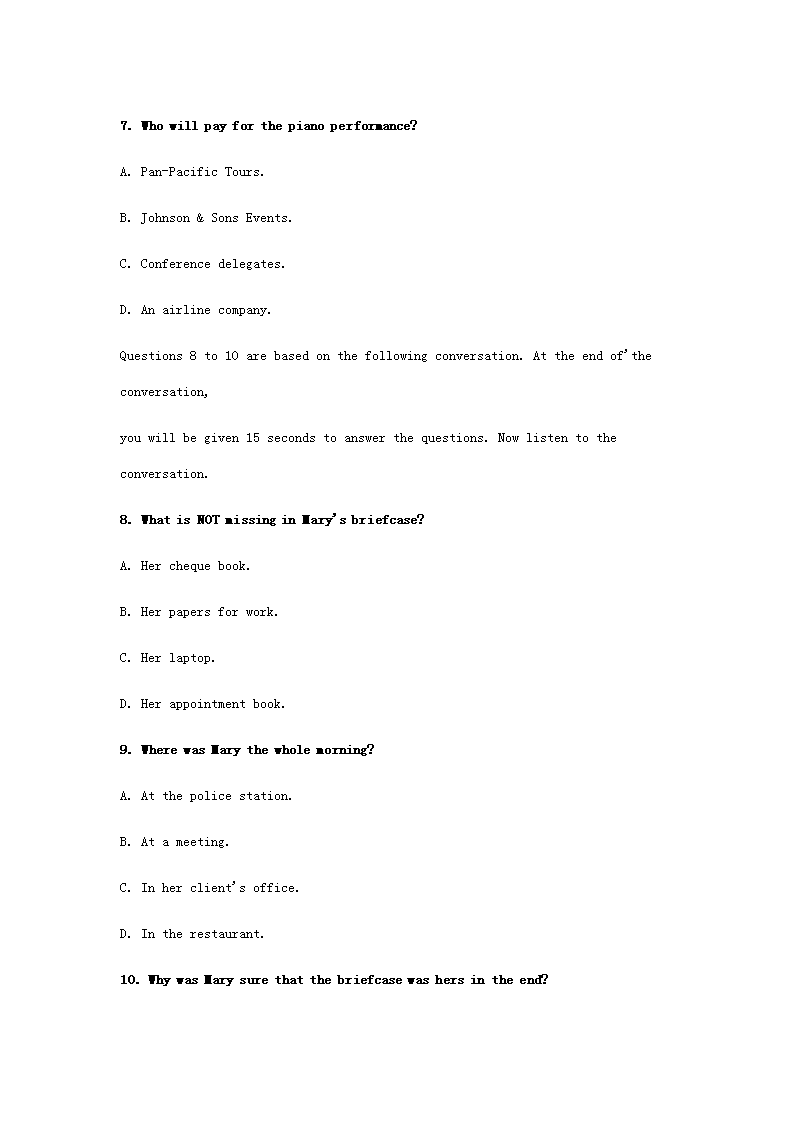 7. Who will pay for the piano performance?

A. Pan-Pacific Tours.

B. Johnson & Sons Events.

C. Conference delegates.

D. An airline company.

Questions 8 to 10 are based on the following conversation. At the end of'the conversation,

you will be given 15 seconds to answer the questions. Now listen to the conversation.

8. What is NOT missing in Mary's briefcase?

A. Her cheque book.

B. Her papers for work.

C. Her laptop.

D. Her appointment book.

9. Where was Mary the whole morning?

A. At the police station.

B. At a meeting.

C. In her client's office.

D. In the restaurant.

10. Why was Mary sure that the briefcase was hers in the end?